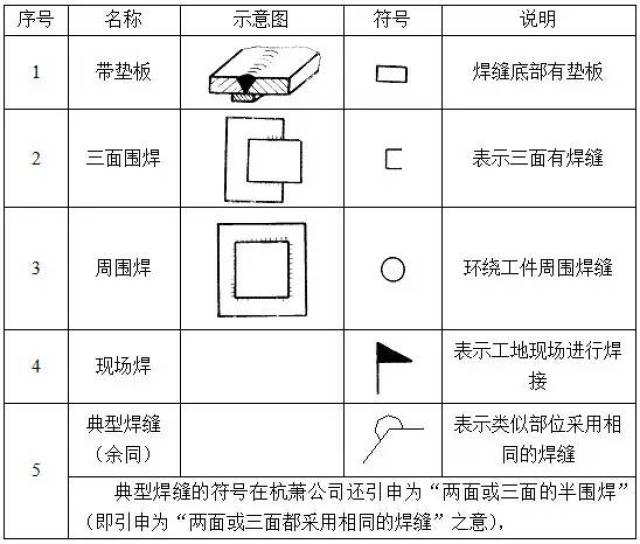 | 序号 | 名称 | 示意图 | 符号 | 说明 |
|---|---|---|---|---|
| 1 | 带垫板 | | | 焊缝底部有垫板 |
| 2 | 三面围焊 | | | 表示三面有焊缝 |
| 3 | 周围焊 | | | 环绕工件周围焊缝 |
| 4 | 现场焊 | | | 表示工地现场进行焊接 |
| 5 | 典型焊缝（余同） | | | 表示类似部位采用相同的焊缝 |
| | 典型焊缝的符号在杭萧公司还引申为“两面或三面的半围焊”（即引申为“两面或三面都采用相同的焊缝”之意）， | | | |